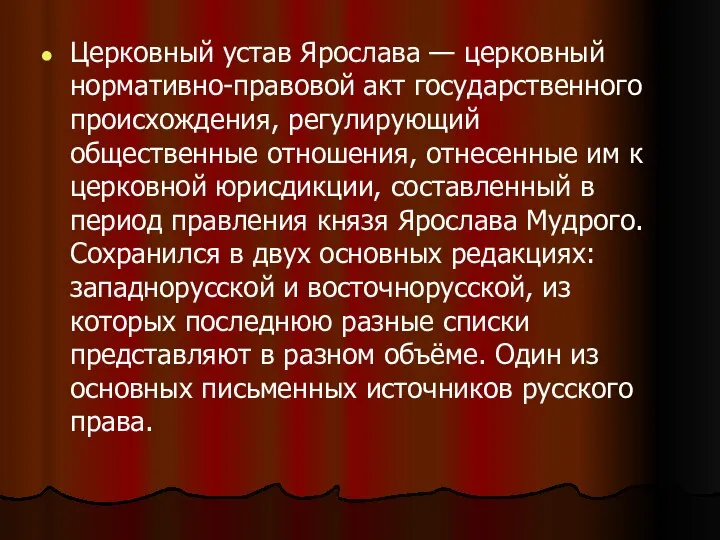 Церковный устав Ярослава — церковный нормативно-правовой акт государственного происхождения, регулирующий общественные отношения, отнесенные им к церковной юрисдикции, составленный в период правления князя Ярослава Мудрого. Сохранился в двух основных редакциях: западнорусской и восточнорусской, из которых последнюю разные списки представляют в разном объёме. Один из основных письменных источников русского права.